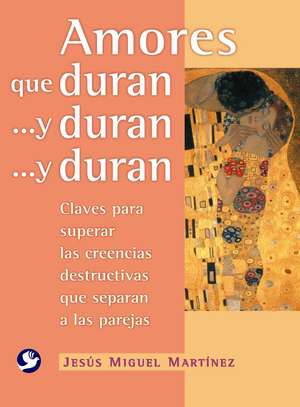 Amores que duran ...y duran ...y duran

Claves para superar las creencias destructivas que separan a las parejas

JESÚS MIGUEL MARTÍNEZ